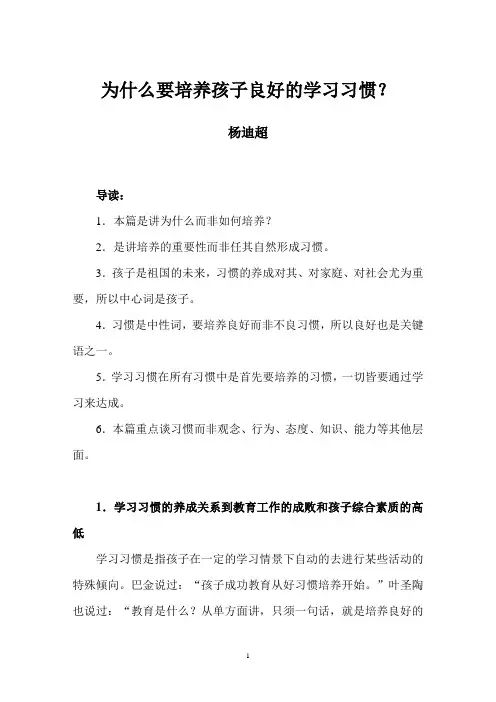 为什么要培养孩子良好的学习习惯？

杨迪超

导读：

1．本篇是讲为什么而非如何培养？

2．是讲培养的重要性而非任其自然形成习惯。

3．孩子是祖国的未来，习惯的养成对其、对家庭、对社会尤为重要，所以中心词是孩子。

4．习惯是中性词，要培养良好而非不良习惯，所以良好也是关键语之一。

5．学习习惯在所有习惯中是首先要培养的习惯，一切皆要通过学习来达成。

6．本篇重点谈习惯而非观念、行为、态度、知识、能力等其他层面。

1．学习习惯的养成关系到教育工作的成败和孩子综合素质的高低

学习习惯是指孩子在一定的学习情景下自动的去进行某些活动的特殊倾向。巴金说过：“孩子成功教育从好习惯培养开始。”叶圣陶也说过：“教育是什么？从单方面讲，只须一句话，就是培养良好的

1